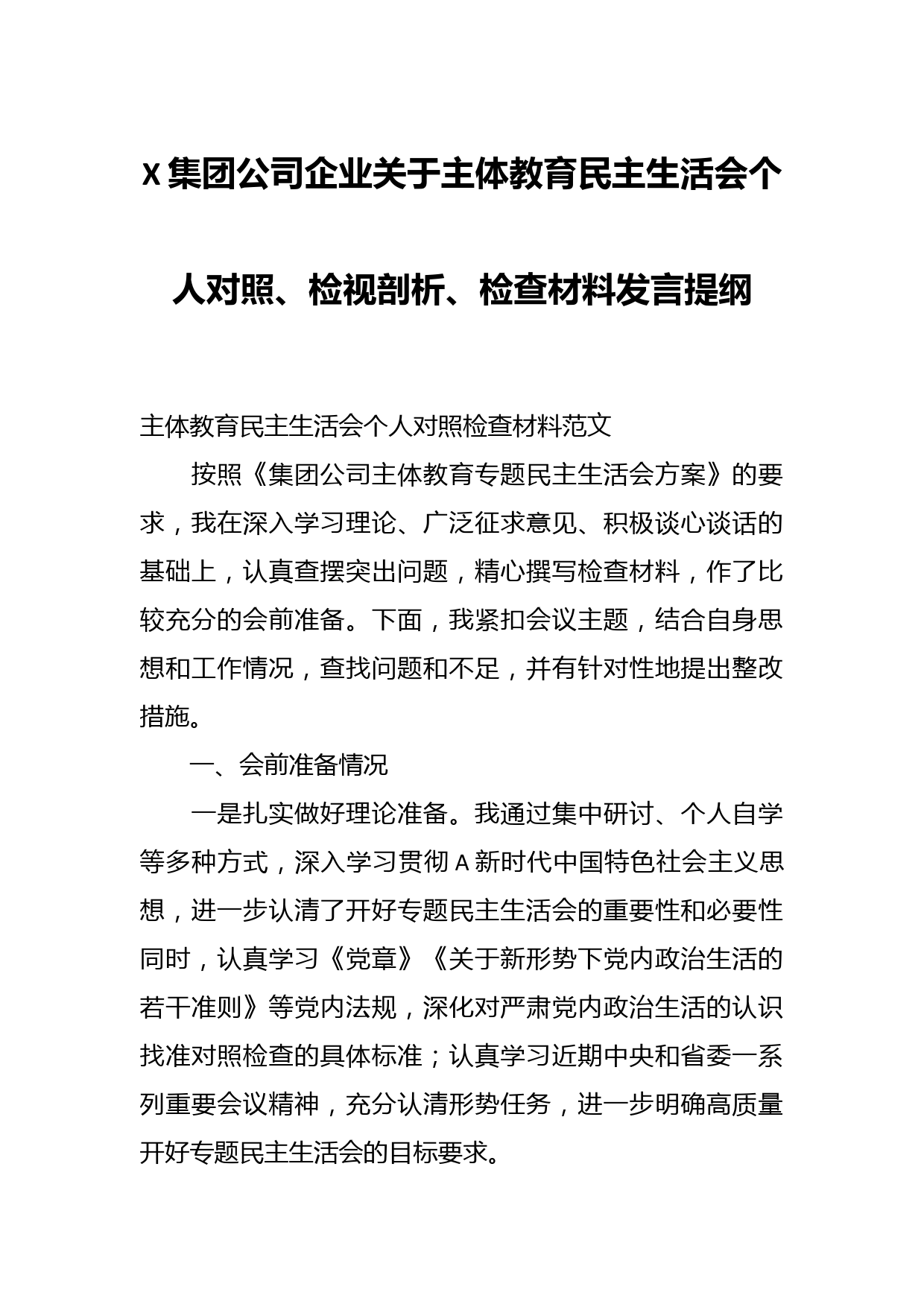 X集团公司企业关于主体教育民主生活会个人对照、检视剖析、检查材料发言提纲

主体教育民主生活会个人对照检查材料范文

按照《集团公司主体教育专题民主生活会方案》的要求，我在深入学习理论、广泛征求意见、积极谈心谈话的基础上，认真查摆突出问题，精心撰写检查材料，作了比较充分的会前准备。下面，我紧扣会议主题，结合自身思想和工作情况，查找问题和不足，并有针对性地提出整改措施。

一、会前准备情况

一是扎实做好理论准备。我通过集中研讨、个人自学等多种方式，深入学习贯彻A新时代中国特色社会主义思想，进一步认清了开好专题民主生活会的重要性和必要性同时，认真学习《党章》《关于新形势下党内政治生活的若干准则》等党内法规，深化对严肃党内政治生活的认识找准对照检查的具体标准；认真学习近期中央和省委一系列重要会议精神，充分认清形势任务，进一步明确高质量开好专题民主生活会的目标要求。